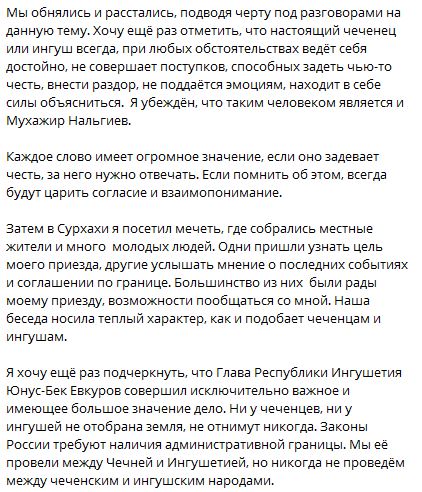 Мы обнялись и расстались, подводя черту под разговорами на данную тему. Хочу ещё раз отметить, что настоящий чеченец или ингуш всегда, при любых обстоятельствах ведёт себя достойно, не совершает поступков, способных задеть чью-то честь, внести раздор, не поддаётся эмоциям, находит в себе силы объясниться. Я убеждён, что таким человеком является и Мухажир Нальгиев.

Каждое слово имеет огромное значение, если оно задевает честь, за него нужно отвечать. Если помнить об этом, всегда будут царить согласие и взаимопонимание.

Затем в Сурхахи я посетил мечеть, где собрались местные жители и много молодых людей. Одни пришли узнать цель моего приезда, другие услышать мнение о последних событиях и соглашении по границе. Большинство из них были рады моему приезду, возможности пообщаться со мной. Наша беседа носила теплый характер, как и подобает чеченцам и ингушам.

Я хочу ещё раз подчеркнуть, что Глава Республики Ингушетия Юнус-Бек Евкуров совершил исключительно важное и имеющее большое значение дело. Ни у чеченцев, ни у ингушей не отобрана земля, не отнимут никогда. Законы России требуют наличия административной границы. Мы её провели между Чечней и Ингушетией, но никогда не проведём между чеченским и ингушским народами.